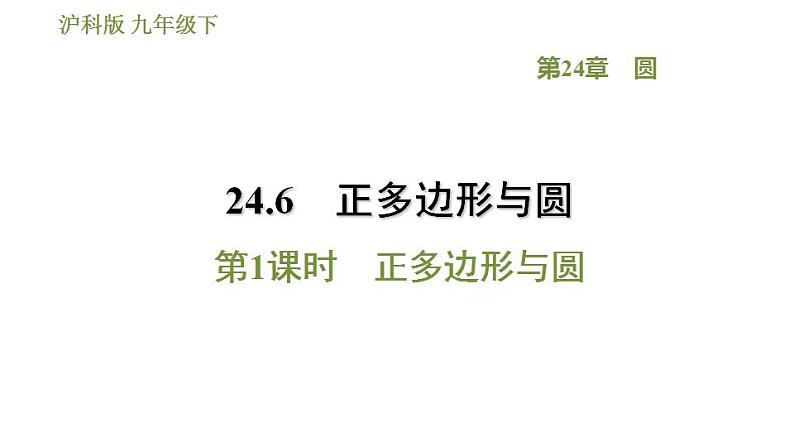 沪科版 九年级下

第24章　圆

24.6　正多边形与圆

第1课时　正多边形与圆